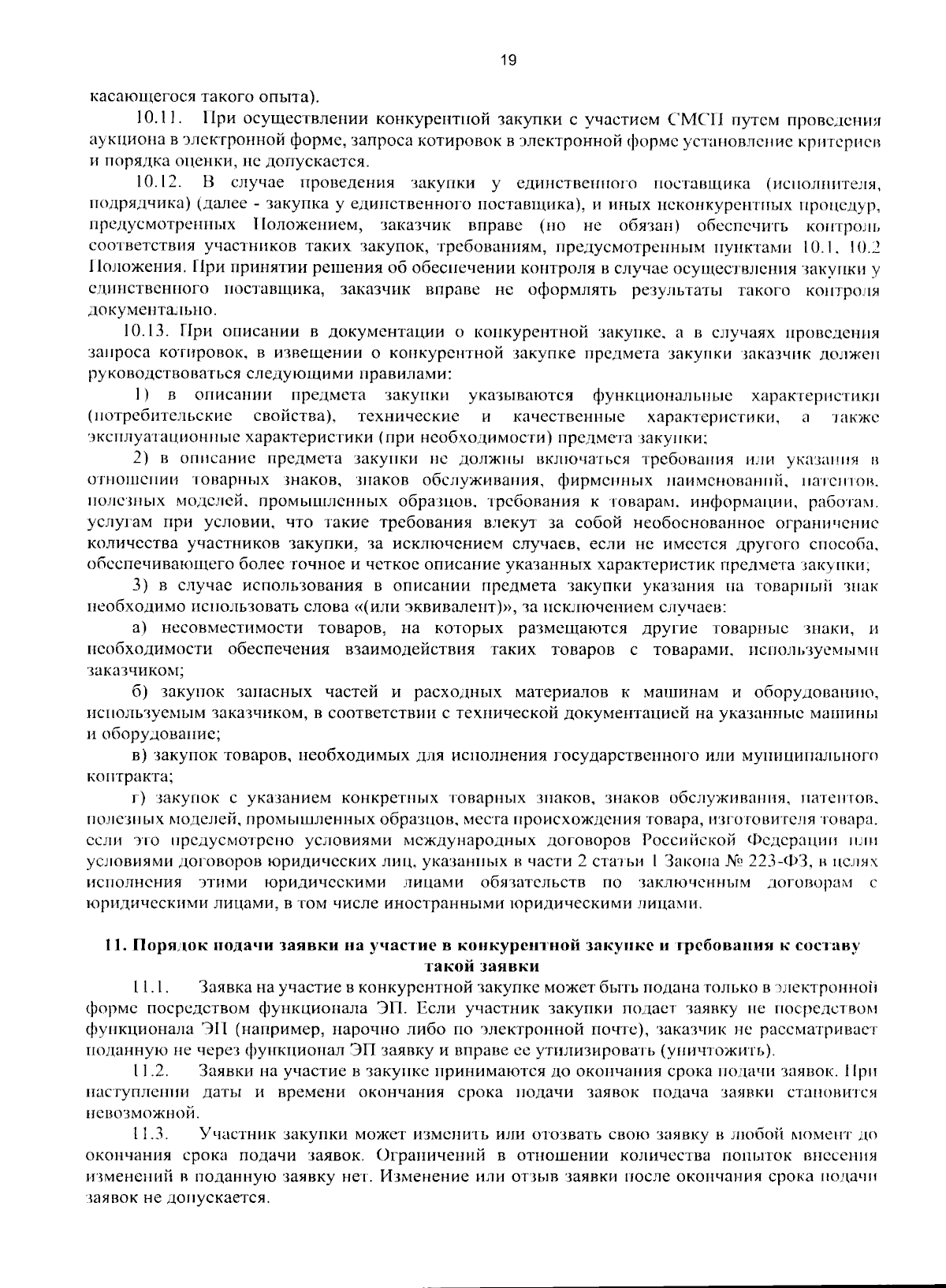 19

касающегося такого опыта).

10.11. При осуществлении конкурентной закупки с участием СМСП путем проведения аукциона в электронной форме, запроса котировок в электронной форме установление критериев и порядка оценки, не допускается.

10.12. В случае проведения закупки у единственного поставщика (исполнителя, подрядчика) (далее - закупка у единственного поставщика), и иных неконкурентных процедур, предусмотренных Положением, заказчик вправе (но не обязан) обеспечить контроль соответствия участников таких закупок, требованиям, предусмотренным пунктами 10.1, 10.2 Положения. При принятии решения об обеспечении контроля в случае осуществления закупки у единственного поставщика, заказчик вправе не оформлять результаты такого контроля документально.

10.13. При описании в документации о конкурентной закупке, а в случаях проведения запроса котировок, в извещении о конкурентной закупке предмета закупки заказчик должен руководствоваться следующими правилами:

1) в описании предмета закупки указываются функциональные характеристики (потребительские свойства), технические и качественные характеристики, а также эксплуатационные характеристики (при необходимости) предмета закупки;

2) в описание предмета закупки не должны включаться требования или указания в отношении товарных знаков, знаков обслуживания, фирменных наименований, патентов, полезных моделей, промышленных образцов, требования к товарам, информации, работам, услугам при условии, что такие требования влекут за собой необоснованное ограничение количества участников закупки, за исключением случаев, если не имеется другого способа, обеспечивающего более точное и четкое описание указанных характеристик предмета закупки;

3) в случае использования в описании предмета закупки указания на товарный знак необходимо использовать слова «(или эквивалент)», за исключением случаев:

а) несовместимости товаров, на которых размещаются другие товарные знаки, и необходимости обеспечения взаимодействия таких товаров с товарами, используемыми заказчиком;

б) закупок запасных частей и расходных материалов к машинам и оборудованию, используемым заказчиком, в соответствии с технической документацией на указанные машины и оборудование;

в) закупок товаров, необходимых для исполнения государственного или муниципального контракта;

г) закупок с указанием конкретных товарных знаков, знаков обслуживания, патентов, полезных моделей, промышленных образцов, места происхождения товара, изготовителя товара, если это предусмотрено условиями международных договоров Российской Федерации или условиями договоров юридических лиц, указанных в части 2 статьи 1 Закона № 223-ФЗ, в целях исполнения этими юридическими лицами обязательств по заключенным договорам с юридическими лицами, в том числе иностранными юридическими лицами.

11. Порядок подачи заявки на участие в конкурентной закупке и требования к составу такой заявки

11.1. Заявка на участие в конкурентной закупке может быть подана только в электронной форме посредством функционала ЭП. Если участник закупки подает заявку не посредством функционала ЭП (например, нарочно либо по электронной почте), заказчик не рассматривает поданную не через функционал ЭП заявку и вправе ее утилизировать (уничтожить).

11.2. Заявки на участие в закупке принимаются до окончания срока подачи заявок. При наступлении даты и времени окончания срока подачи заявок подача заявки становится невозможной.

11.3. Участник закупки может изменить или отозвать свою заявку в любой момент до окончания срока подачи заявок. Ограничений в отношении количества попыток внесения изменений в поданную заявку нет. Изменение или отзыв заявки после окончания срока подачи заявок не допускается.